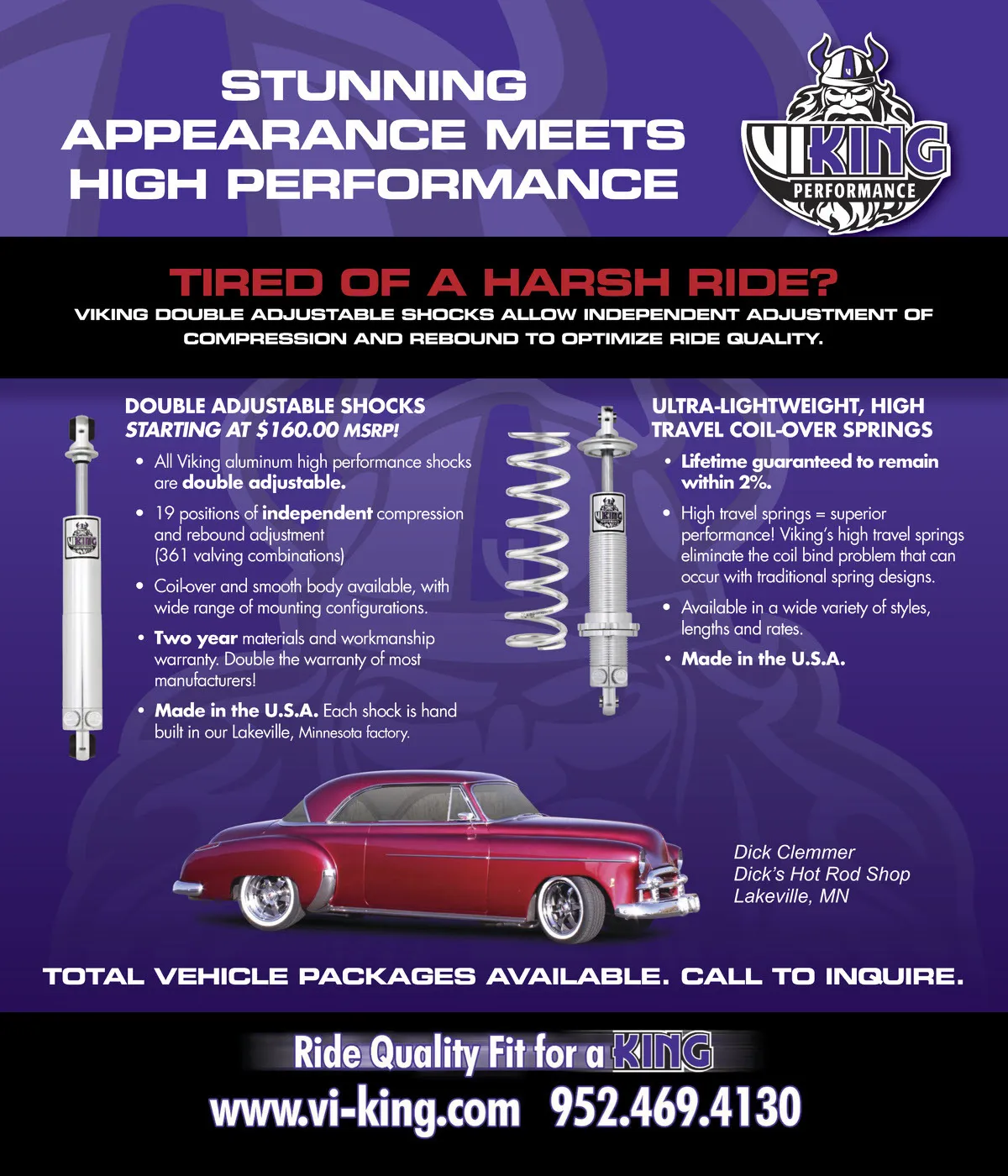 STUNNING APPEARANCE MEETS HIGH PERFORMANCE

VIKING PERFORMANCE

TIRED OF A HARSH RIDE?

VIKING DOUBLE ADJUSTABLE SHOCKS ALLOW INDEPENDENT ADJUSTMENT OF COMPRESSION AND REBOUND TO OPTIMIZE RIDE QUALITY.

DOUBLE ADJUSTABLE SHOCKS
STARTING AT $160.00 MSRP!

• All Viking aluminum high performance shocks are double adjustable.
• 19 positions of independent compression and rebound adjustment (361 valving combinations)
• Coil-over and smooth body available, with wide range of mounting configurations.
• Two year materials and workmanship warranty. Double the warranty of most manufacturers!
• Made in the U.S.A. Each shock is hand built in our Lakeville, Minnesota factory.

ULTRA-LIGHTWEIGHT, HIGH TRAVEL COIL-OVER SPRINGS

• Lifetime guaranteed to remain within 2%.
• High travel springs = superior performance! Viking's high travel springs eliminate the coil bind problem that can occur with traditional spring designs.
• Available in a wide variety of styles, lengths and rates.
• Made in the U.S.A.

Dick Clemmer
Dick's Hot Rod Shop
Lakeville, MN

TOTAL VEHICLE PACKAGES AVAILABLE. CALL TO INQUIRE.

Ride Quality Fit for a KING

www.vi-king.com 952.469.4130